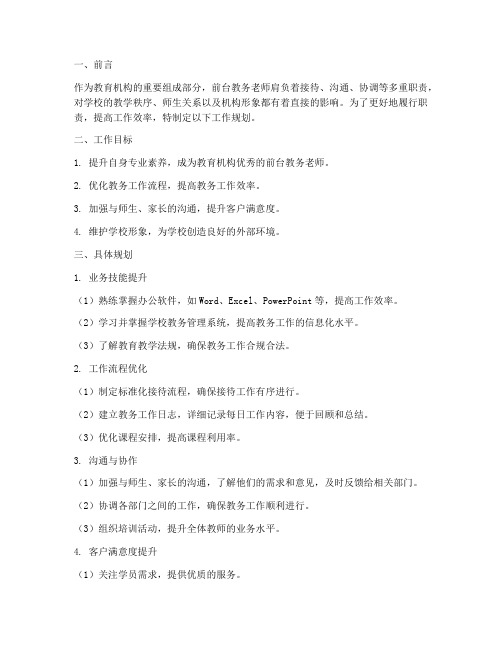 一、前言

作为教育机构的重要组成部分，前台教务老师肩负着接待、沟通、协调等多重职责，对学校的教学秩序、师生关系以及机构形象都有着直接的影响。为了更好地履行职责，提高工作效率，特制定以下工作规划。

二、工作目标

1. 提升自身专业素养，成为教育机构优秀的前台教务老师。

2. 优化教务工作流程，提高教务工作效率。

3. 加强与师生、家长的沟通，提升客户满意度。

4. 维护学校形象，为学校创造良好的外部环境。

三、具体规划

1. 业务技能提升

（1）熟练掌握办公软件，如Word、Excel、PowerPoint等，提高工作效率。

（2）学习并掌握学校教务管理系统，提高教务工作的信息化水平。

（3）了解教育教学法规，确保教务工作合规合法。

2. 工作流程优化

（1）制定标准化接待流程，确保接待工作有序进行。

（2）建立教务工作日志，详细记录每日工作内容，便于回顾和总结。

（3）优化课程安排，提高课程利用率。

3. 沟通与协作

（1）加强与师生、家长的沟通，了解他们的需求和意见，及时反馈给相关部门。

（2）协调各部门之间的工作，确保教务工作顺利进行。

（3）组织培训活动，提升全体教师的业务水平。

4. 客户满意度提升

（1）关注学员需求，提供优质的服务。